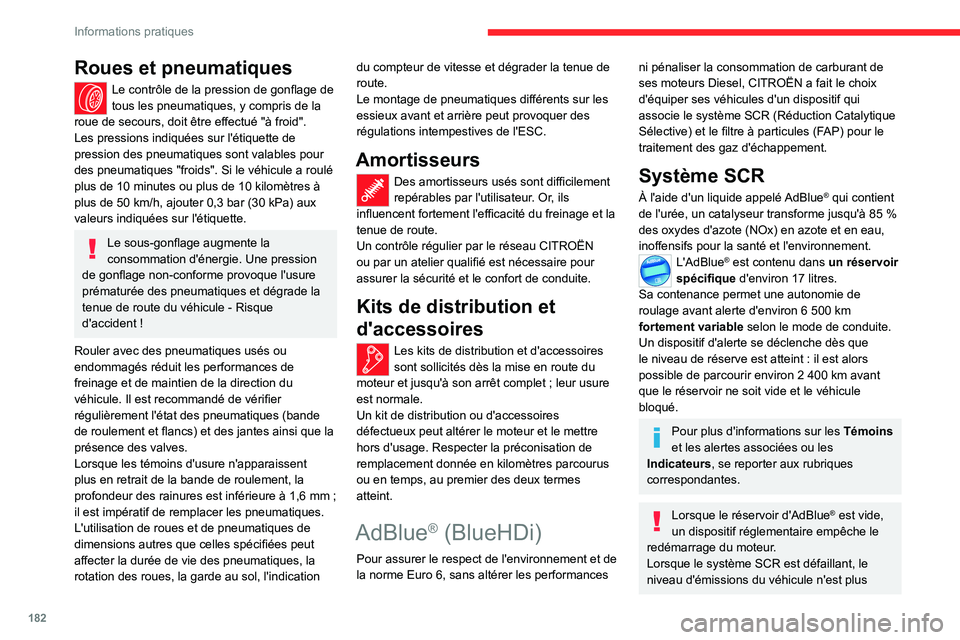 Informations pratiques

Roues et pneumatiques

Le contrôle de la pression de gonflage de tous les pneumatiques, y compris de la roue de secours, doit être effectué "à froid".
Les pressions indiquées sur l'étiquette de pression des pneumatiques sont valables pour des pneumatiques "froids". Si le véhicule a roulé plus de 10 minutes ou plus de 10 kilomètres à plus de 50 km/h, ajouter 0,3 bar (30 kPa) aux valeurs indiquées sur l'étiquette.

Le sous-gonflage augmente la consommation d'énergie. Une pression de gonflage non-conforme provoque l'usure prématurée des pneumatiques et dégrade la tenue de route du véhicule - Risque d'accident !

Rouler avec des pneumatiques usés ou endommagés réduit les performances de freinage et de maintien de la direction du véhicule. Il est recommandé de vérifier régulièrement l'état des pneumatiques (bande de roulement et flancs) et des jantes ainsi que la présence des valves.
Lorsque les témoins d'usure n'apparaissent plus en retrait de la bande de roulement, la profondeur des rainures est inférieure à 1,6 mm ; il est impératif de remplacer les pneumatiques.
L'utilisation de roues et de pneumatiques de dimensions autres que celles spécifiées peut affecter la durée de vie des pneumatiques, la rotation des roues, la garde au sol, l'indication du compteur de vitesse et dégrader la tenue de route.
Le montage de pneumatiques différents sur les essieux avant et arrière peut provoquer des régulations intempestives de l'ESC.

Amortisseurs

Des amortisseurs usés sont difficilement repérables par l'utilisateur. Or, ils influencent fortement l'efficacité du freinage et la tenue de route.
Un contrôle régulier par le réseau CITROËN ou par un atelier qualifié est nécessaire pour assurer la sécurité et le confort de conduite.

Kits de distribution et d'accessoires

Les kits de distribution et d'accessoires sont sollicités dès la mise en route du moteur et jusqu'à son arrêt complet ; leur usure est normale.
Un kit de distribution ou d'accessoires défectueux peut altérer le moteur et le mettre hors d'usage. Respecter la préconisation de remplacement donnée en kilomètres parcourus ou en temps, au premier des deux termes atteint.

AdBlue® (BlueHDi)

Pour assurer le respect de l'environnement et de la norme Euro 6, sans altérer les performances ni pénaliser la consommation de carburant de ses moteurs Diesel, CITROËN a fait le choix d'équiper ses véhicules d'un dispositif qui associe le système SCR (Réduction Catalytique Sélective) et le filtre à particules (FAP) pour le traitement des gaz d'échappement.

Système SCR

À l'aide d'un liquide appelé AdBlue® qui contient de l'urée, un catalyseur transforme jusqu'à 85 % des oxydes d'azote (NOx) en azote et en eau, inoffensifs pour la santé et l'environnement.
L'AdBlue® est contenu dans un réservoir spécifique d'environ 17 litres.
Sa contenance permet une autonomie de roulage avant alerte d'environ 6 500 km fortement variable selon le mode de conduite.
Un dispositif d'alerte se déclenche dès que le niveau de réserve est atteint : il est alors possible de parcourir environ 2 400 km avant que le réservoir ne soit vide et le véhicule bloqué.

Pour plus d'informations sur les Témoins et les alertes associées ou les Indicateurs, se reporter aux rubriques correspondantes.

Lorsque le réservoir d'AdBlue® est vide, un dispositif réglementaire empêche le redémarrage du moteur.
Lorsque le système SCR est défaillant, le niveau d'émissions du véhicule n'est plus

182

carmanualsonline.info